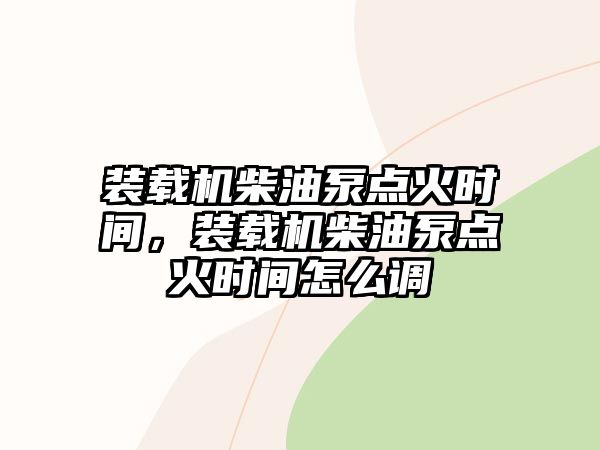 装载机柴油泵点火时间，装载机柴油泵点火时间怎么调